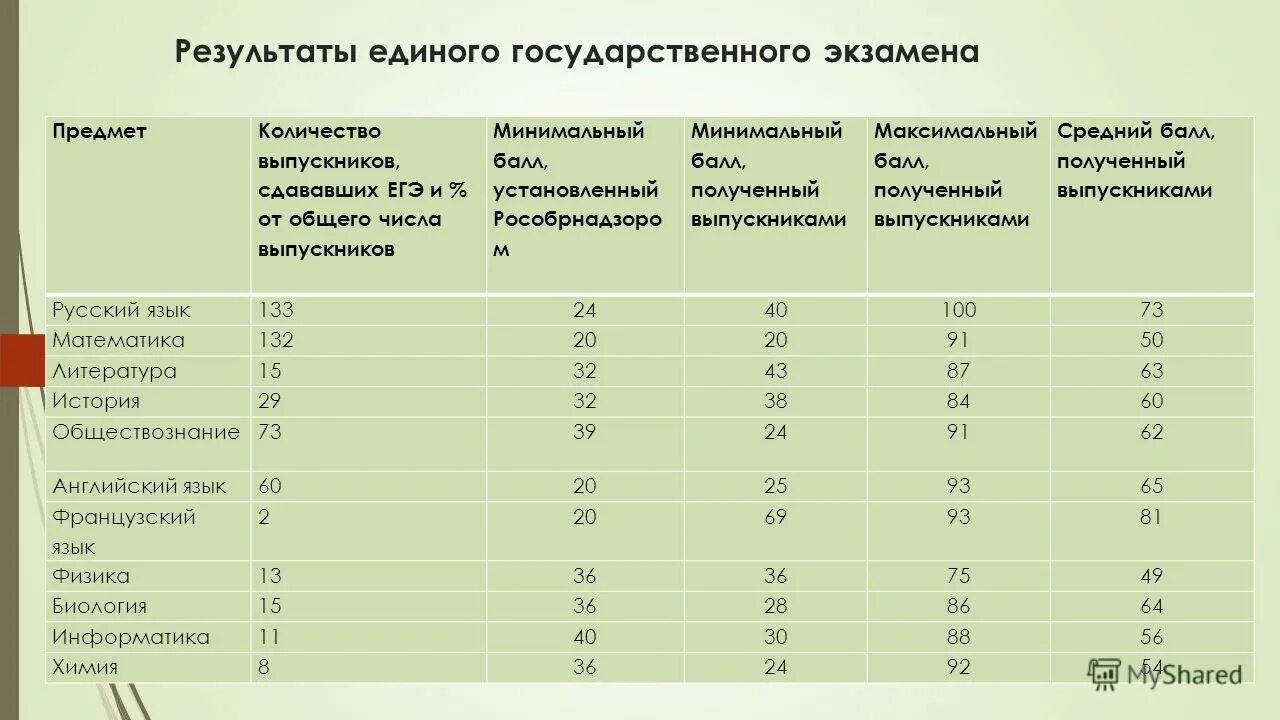 Результаты единого государственного экзамена

| Предмет | Количество выпускников, сдававших ЕГЭ и % от общего числа выпускников | Минимальный балл, установленный Рособрнадзором | Минимальный балл, полученный выпускниками | Максимальный балл, полученный выпускниками | Средний балл, полученный выпускниками |
|---|---|---|---|---|---|
| Русский язык | 133 | 24 | 40 | 100 | 73 |
| Математика | 132 | 20 | 20 | 91 | 50 |
| Литература | 15 | 32 | 43 | 87 | 63 |
| История | 29 | 32 | 38 | 84 | 60 |
| Обществознание | 73 | 39 | 24 | 91 | 62 |
| Английский язык | 60 | 20 | 25 | 93 | 65 |
| Французский язык | 2 | 20 | 69 | 93 | 81 |
| Физика | 13 | 36 | 36 | 75 | 49 |
| Биология | 15 | 36 | 28 | 86 | 64 |
| Информатика | 11 | 40 | 30 | 88 | 56 |
| Химия | 8 | 36 | 24 | 92 | 54 |

MyShared